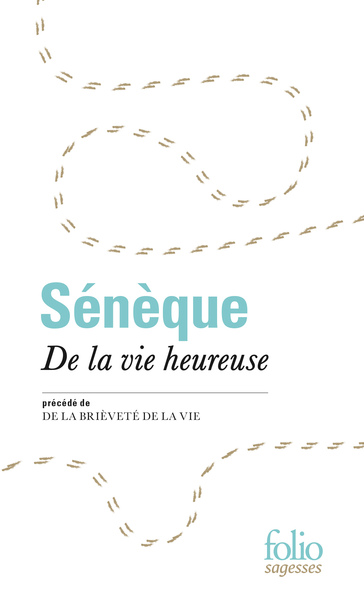 Sénèque

De la vie heureuse

précédé de
DE LA BRIÈVETÉ DE LA VIE

folio
sagesses